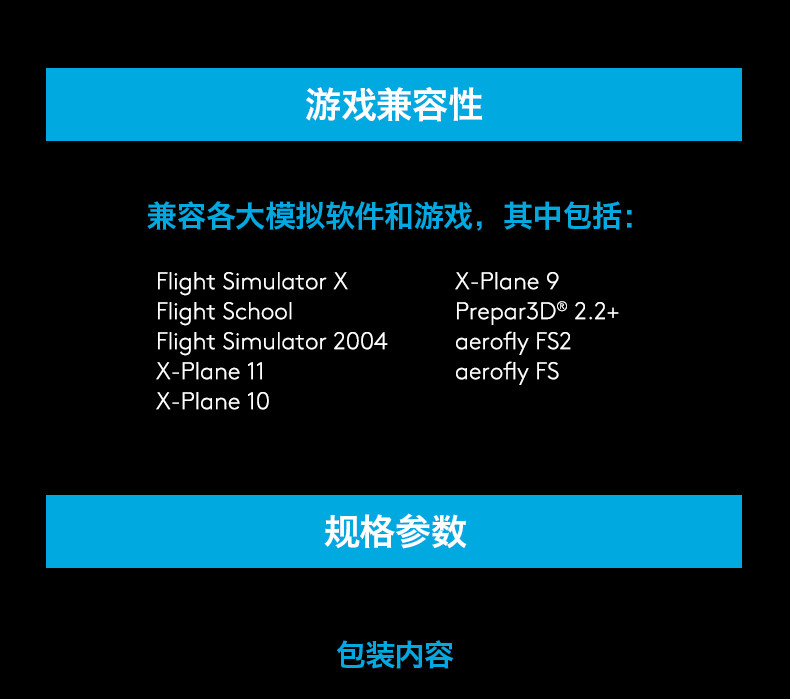 游戏兼容性

兼容各大模拟软件和游戏，其中包括：

Flight Simulator X
Flight School
Flight Simulator 2004
X-Plane 11
X-Plane 10

X-Plane 9
Prepar3D® 2.2+
aerofly FS2
aerofly FS

规格参数

包装内容